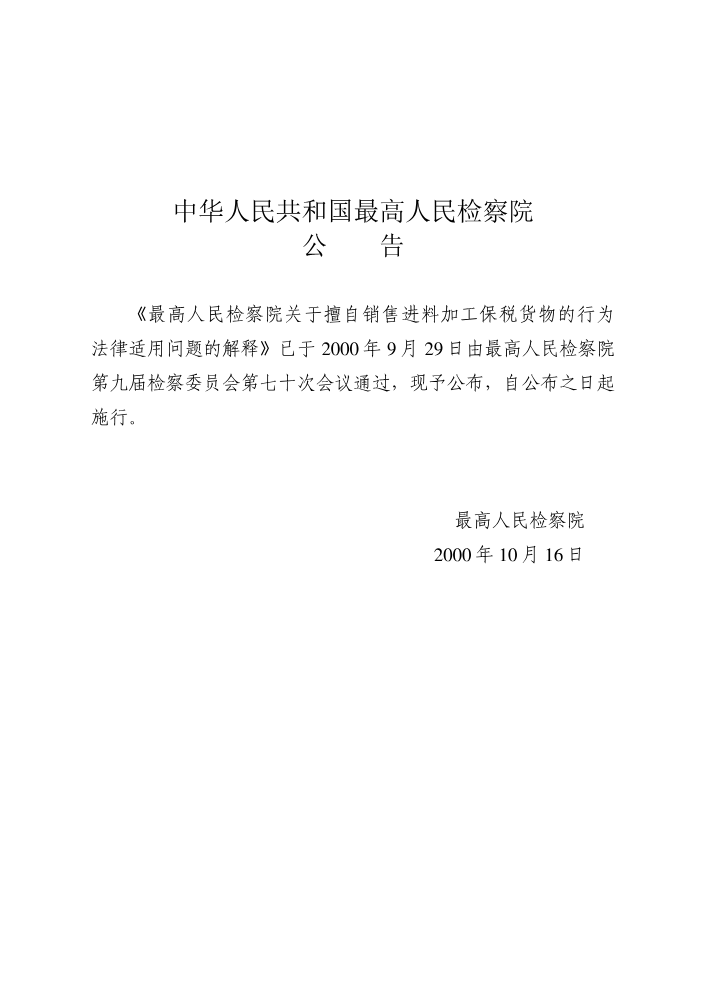 中华人民共和国最高人民检察院
公　告

《最高人民检察院关于擅自销售进料加工保税货物的行为法律适用问题的解释》已于 2000 年 9 月 29 日由最高人民检察院第九届检察委员会第七十次会议通过，现予公布，自公布之日起施行。

最高人民检察院
2000 年 10 月 16 日